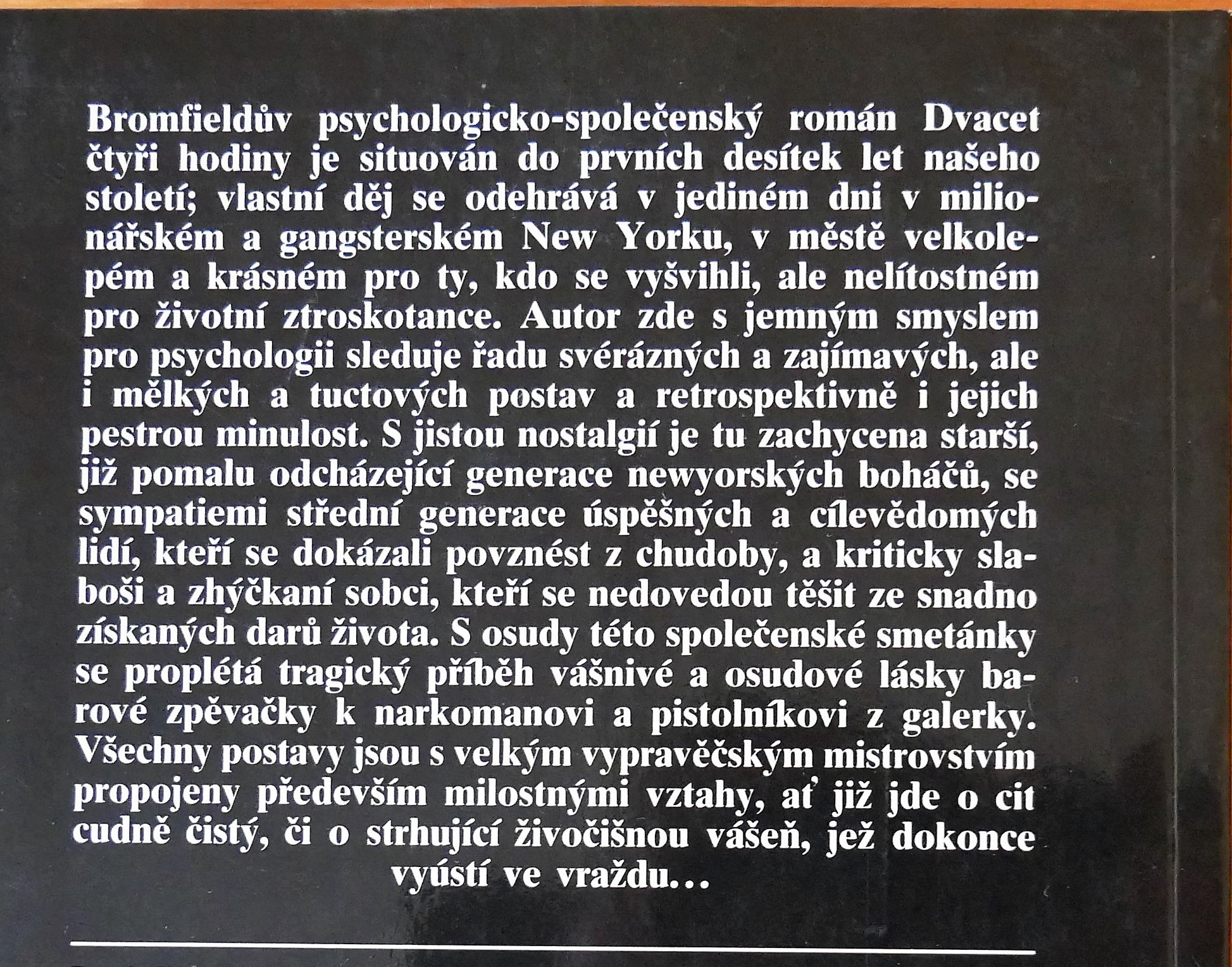 Bromfieldův psychologicko-společenský román Dvacet čtyři hodiny je situován do prvních desítek let našeho století; vlastní děj se odehrává v jediném dni v milionářském a gangsterském New Yorku, v městě velkolepém a krásném pro ty, kdo se vyšvihli, ale nelítostném pro životní ztroskotance. Autor zde s jemným smyslem pro psychologii sleduje řadu svérázných a zajímavých, ale i mělkých a tuctových postav a retrospektivně i jejich pestrou minulost. S jistou nostalgií je tu zachycena starší, již pomalu odcházející generace newyorských boháčů, se sympatiemi střední generace úspěšných a cílevědomých lidí, kteří se dokázali povznést z chudoby, a kriticky slaboši a zhýčkaní sobci, kteří se nedovedou těšit ze snadno získaných darů života. S osudy této společenské smetánky se proplétá tragický příběh vášnivé a osudové lásky barové zpěvačky k narkomanovi a pistolníkovi z galerky. Všechny postavy jsou s velkým vypravěčským mistrovstvím propojeny především milostnými vztahy, ať již jde o cit cudně čistý, či o strhující živočišnou vášeň, jež dokonce vyústí ve vraždu...